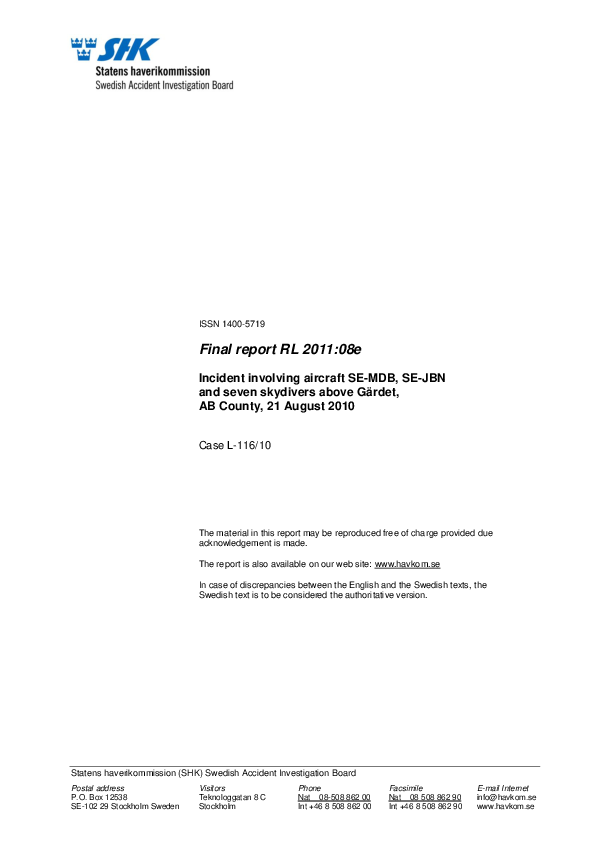 SHK
Statens haverikommission
Swedish Accident Investigation Board

ISSN 1400-5719

Final report RL 2011:08e

Incident involving aircraft SE-MDB, SE-JBN and seven skydivers above Gärdet, AB County, 21 August 2010

Case L-116/10

The material in this report may be reproduced free of charge provided due acknowledgement is made.

The report is also available on our web site: www.havkom.se

In case of discrepancies between the English and the Swedish texts, the Swedish text is to be considered the authoritative version.

Statens haverikommission (SHK) Swedish Accident Investigation Board

| Postal address | Visitors | Phone | Facsimile | E-mail Internet |
|---|---|---|---|---|
| P.O. Box 12538 | Teknologgatan 8 C | Nat 08-508 862 00 | Nat 08 508 862 90 | info@havkom.se |
| SE-102 29 Stockholm Sweden | Stockholm | Int +46 8 508 862 00 | Int +46 8 508 862 90 | www.havkom.se |